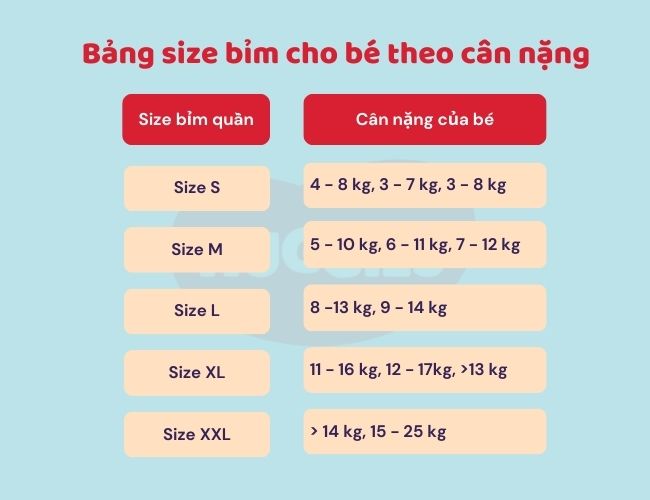 Bảng size bỉm cho bé theo cân nặng

| Size bỉm quần | Cân nặng của bé |
|---|---|
| Size S | 4 - 8 kg, 3 - 7 kg, 3 - 8 kg |
| Size M | 5 - 10 kg, 6 - 11 kg, 7 - 12 kg |
| Size L | 8 -13 kg, 9 - 14 kg |
| Size XL | 11 - 16 kg, 12 - 17kg, >13 kg |
| Size XXL | > 14 kg, 15 - 25 kg |